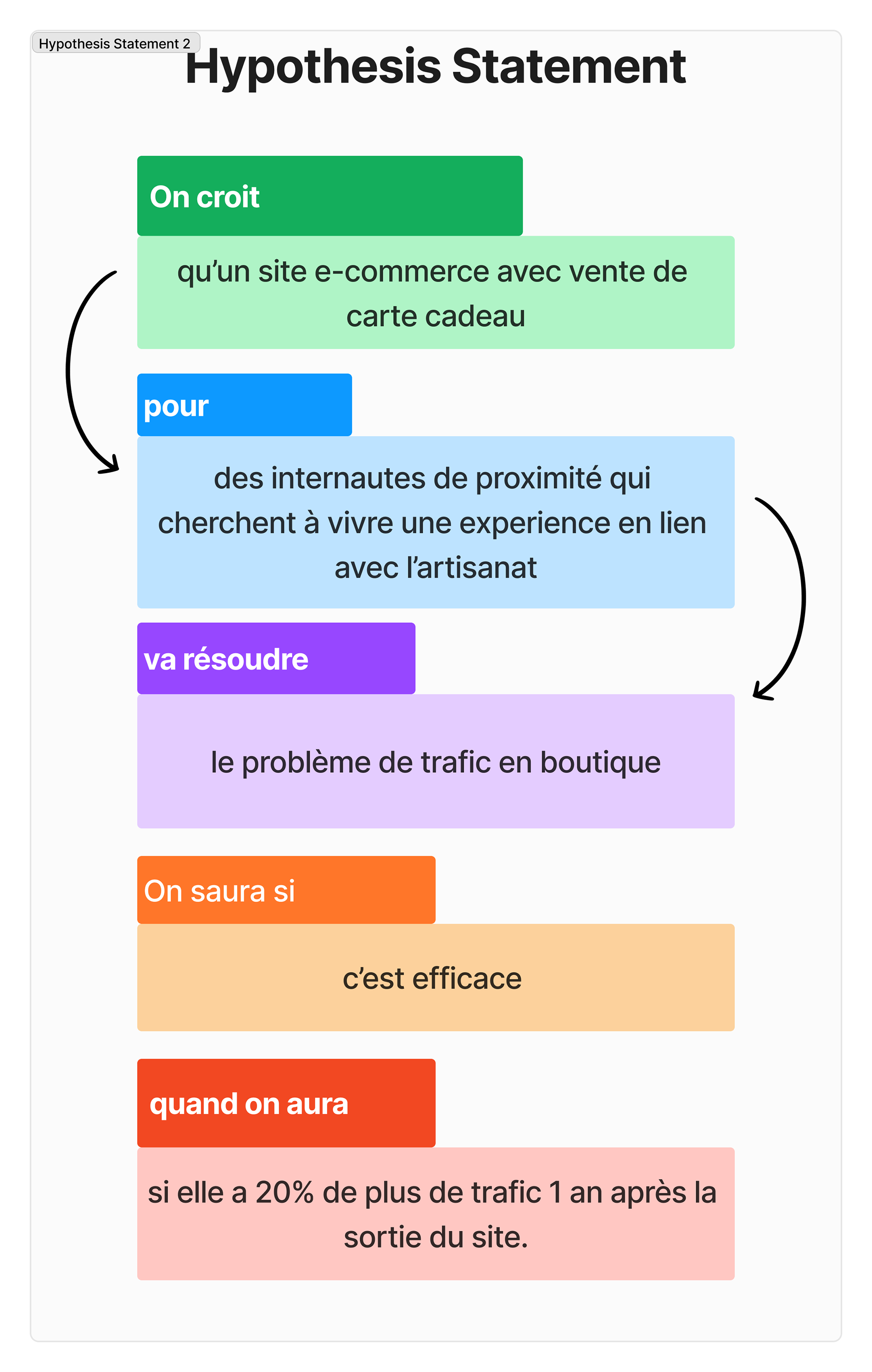 Hypothesis Statement 2

Hypothesis Statement

On croit

qu’un site e-commerce avec vente de carte cadeau

pour

des internautes de proximité qui cherchent à vivre une experience en lien avec l’artisanat

va résoudre

le problème de trafic en boutique

On saura si

c’est efficace

quand on aura

si elle a 20% de plus de trafic 1 an après la sortie du site.